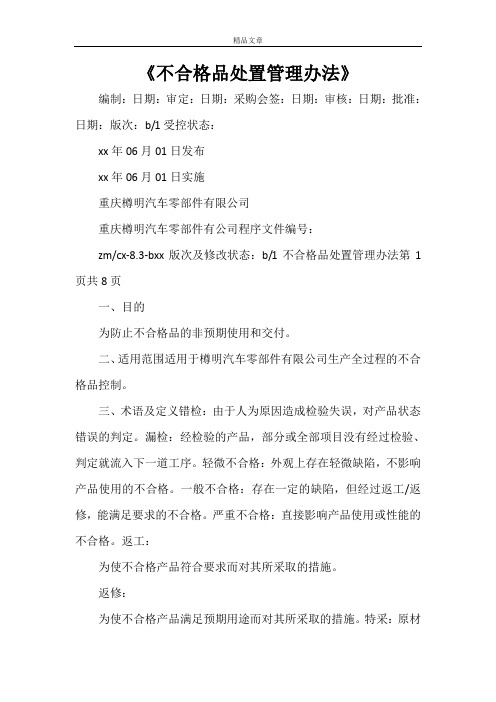 精品文章

《不合格品处置管理办法》

编制：日期：审定：日期：采购会签：日期：审核：日期：批准：日期：版次：b/1 受控状态：

xx 年 06 月 01 日发布

xx 年 06 月 01 日实施

重庆樽明汽车零部件有限公司

重庆樽明汽车零部件有公司程序文件编号：

zm/cx-8.3-bxx 版次及修改状态：b/1 不合格品处置管理办法第 1 页共 8 页

一、目的

为防止不合格品的非预期使用和交付。

二、适用范围适用于樽明汽车零部件有限公司生产全过程的不合格品控制。

三、术语及定义错检：由于人为原因造成检验失误，对产品状态错误的判定。漏检：经检验的产品，部分或全部项目没有经过检验、判定就流入下一道工序。轻微不合格：外观上存在轻微缺陷，不影响产品使用的不合格。一般不合格：存在一定的缺陷，但经过返工/返修，能满足要求的不合格。严重不合格：直接影响产品使用或性能的不合格。返工：

为使不合格产品符合要求而对其所采取的措施。

返修：

为使不合格产品满足预期用途而对其所采取的措施。特采：原材